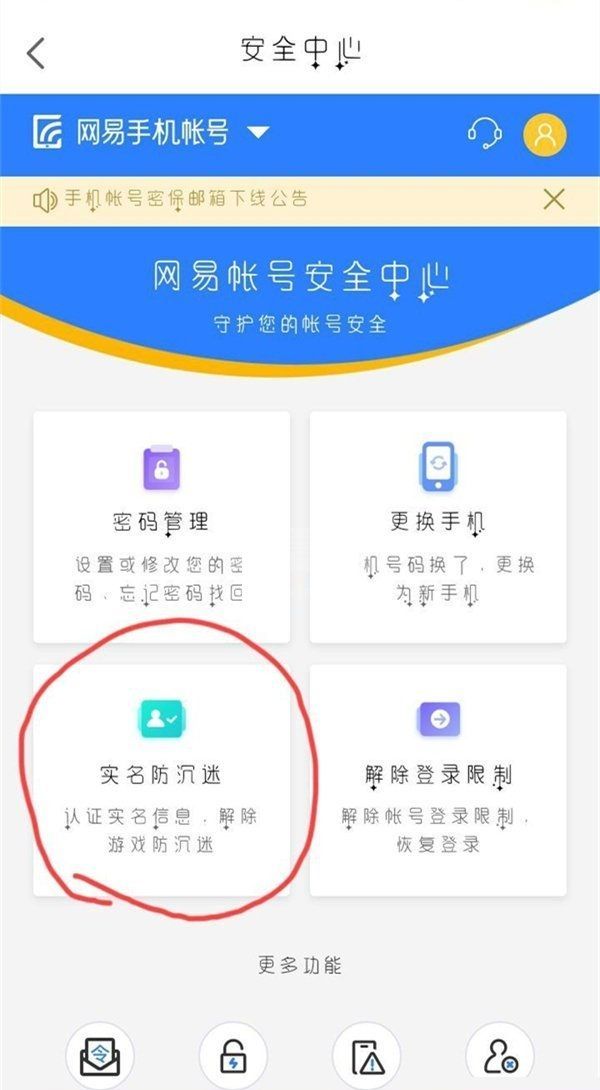 安全中心

网易手机帐号

手机帐号密保邮箱下线公告

网易帐号安全中心
守护您的帐号安全

密码管理
设置或修改您的密码，忘记密码找回

更换手机
机号码换了，更换为新手机

实名防沉迷
认证实名信息，解除游戏防沉迷

解除登录限制
解除帐号登录限制，恢复登录

更多功能